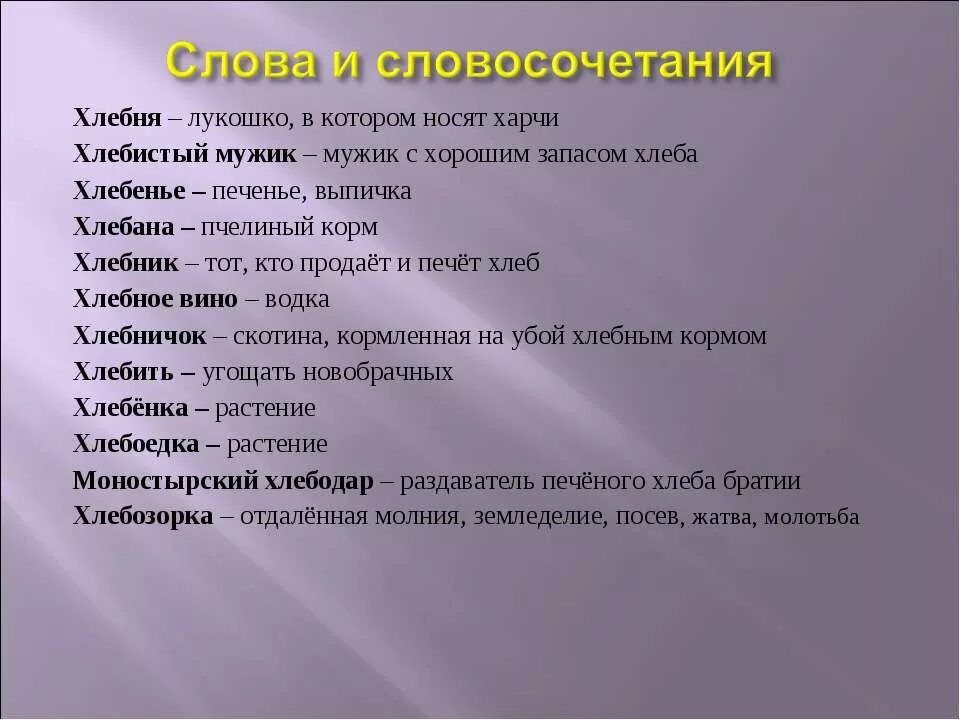 Слова и словосочетания

Хлебня – лукошко, в котором носят харчи
Хлебистый мужик – мужик с хорошим запасом хлеба
Хлебенье – печенье, выпичка
Хлебана – пчелиный корм
Хлебник – тот, кто продаёт и печёт хлеб
Хлебное вино – водка
Хлебничок – скотина, кормленная на убой хлебным кормом
Хлебить – угощать новобрачных
Хлебёнка – растение
Хлебоедка – растение
Моностырский хлебодар – раздаватель печёного хлеба братии
Хлебозорка – отдалённая молния, земледелие, посев, жатва, молотьба